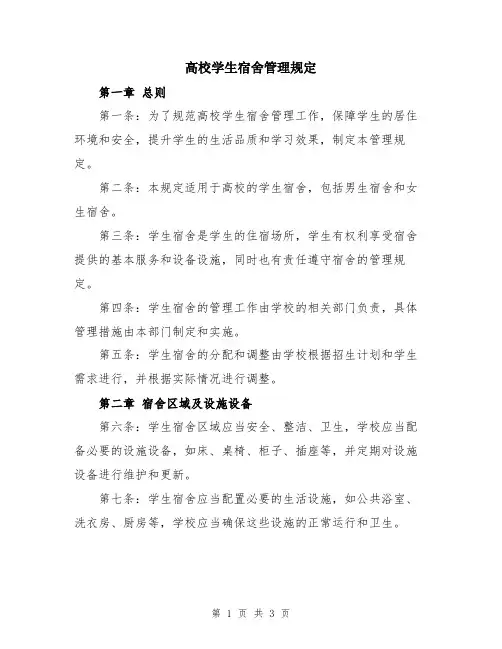 高校学生宿舍管理规定

第一章 总则

第一条：为了规范高校学生宿舍管理工作，保障学生的居住环境和安全，提升学生的生活品质和学习效果，制定本管理规定。

第二条：本规定适用于高校的学生宿舍，包括男生宿舍和女生宿舍。

第三条：学生宿舍是学生的住宿场所，学生有权利享受宿舍提供的基本服务和设备设施，同时也有责任遵守宿舍的管理规定。

第四条：学生宿舍的管理工作由学校的相关部门负责，具体管理措施由本部门制定和实施。

第五条：学生宿舍的分配和调整由学校根据招生计划和学生需求进行，并根据实际情况进行调整。

第二章 宿舍区域及设施设备

第六条：学生宿舍区域应当安全、整洁、卫生，学校应当配备必要的设施设备，如床、桌椅、柜子、插座等，并定期对设施设备进行维护和更新。

第七条：学生宿舍应当配置必要的生活设施，如公共浴室、洗衣房、厨房等，学校应当确保这些设施的正常运行和卫生。

第 1 页 共 3 页